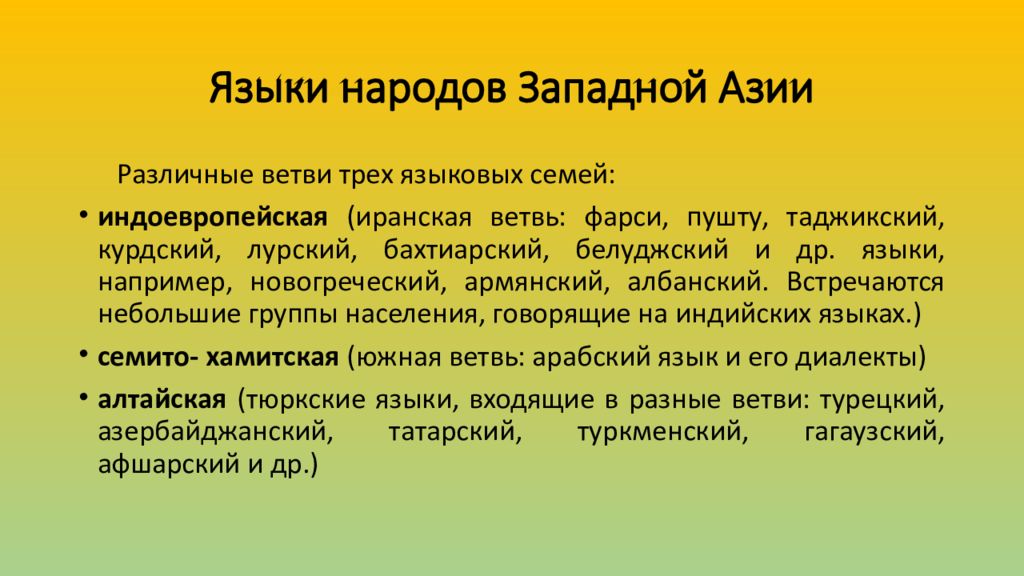 Языки народов Западной Азии

Различные ветви трех языковых семей:

• индоевропейская (иранская ветвь: фарси, пушту, таджикский, курдский, лурский, бахтиарский, белуджский и др. языки, например, новогреческий, армянский, албанский. Встречаются небольшие группы населения, говорящие на индийских языках.)

• семито- хамитская (южная ветвь: арабский язык и его диалекты)

• алтайская (тюркские языки, входящие в разные ветви: турецкий, азербайджанский, татарский, туркменский, гагаузский, афшарский и др.)